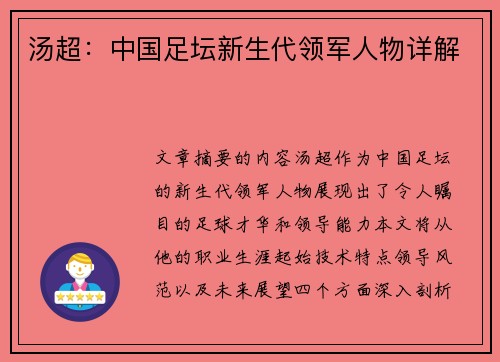 汤超：中国足坛新生代领军人物详解

文章摘要的内容汤超作为中国足坛的新生代领军人物展现出了令人瞩目的足球才华和领导能力本文将从他的职业生涯起始技术特点领导风范以及未来展望四个方面深入剖析